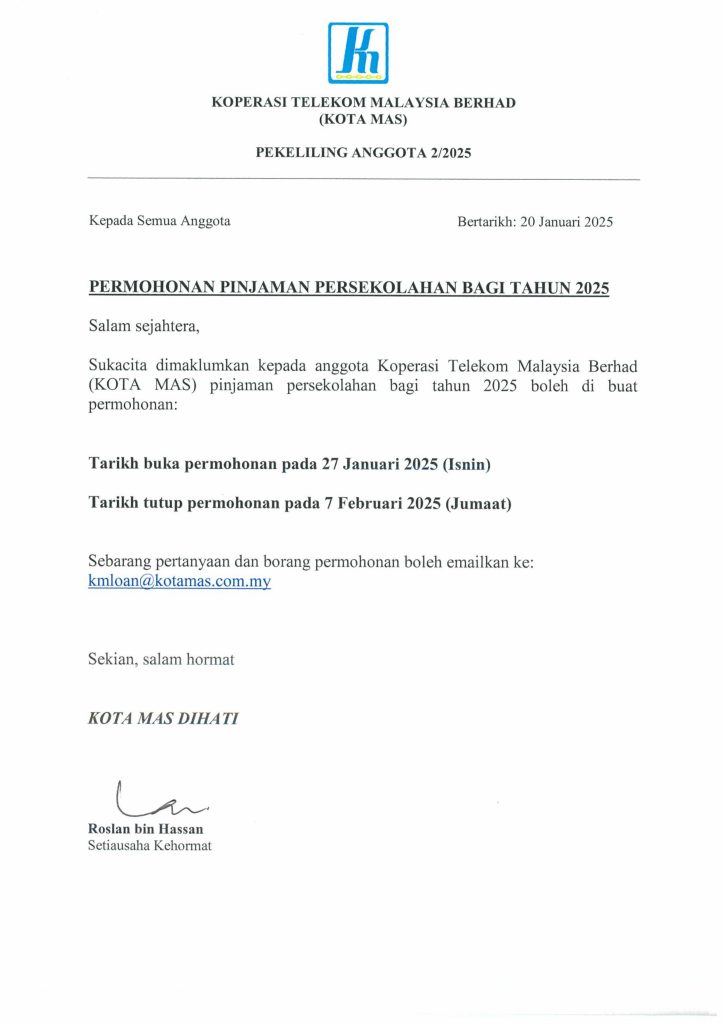 KOPERASI TELEKOM MALAYSIA BERHAD
(KOTA MAS)

PEKELILING ANGGOTA 2/2025

Kepada Semua Anggota

Bertarikh: 20 Januari 2025

PERMOHONAN PINJAMAN PERSEKOLAHAN BAGI TAHUN 2025

Salam sejahtera,

Sukacita dimaklumkan kepada anggota Koperasi Telekom Malaysia Berhad (KOTA MAS) pinjaman persekolahan bagi tahun 2025 boleh di buat permohonan:

Tarikh buka permohonan pada 27 Januari 2025 (Isnin)

Tarikh tutup permohonan pada 7 Februari 2025 (Jumaat)

Sebarang pertanyaan dan borang permohonan boleh emailkan ke: kmloan@kotamas.com.my

Sekian, salam hormat

KOTA MAS DIHATI

Roslan bin Hassan
Setiausaha Kehormat